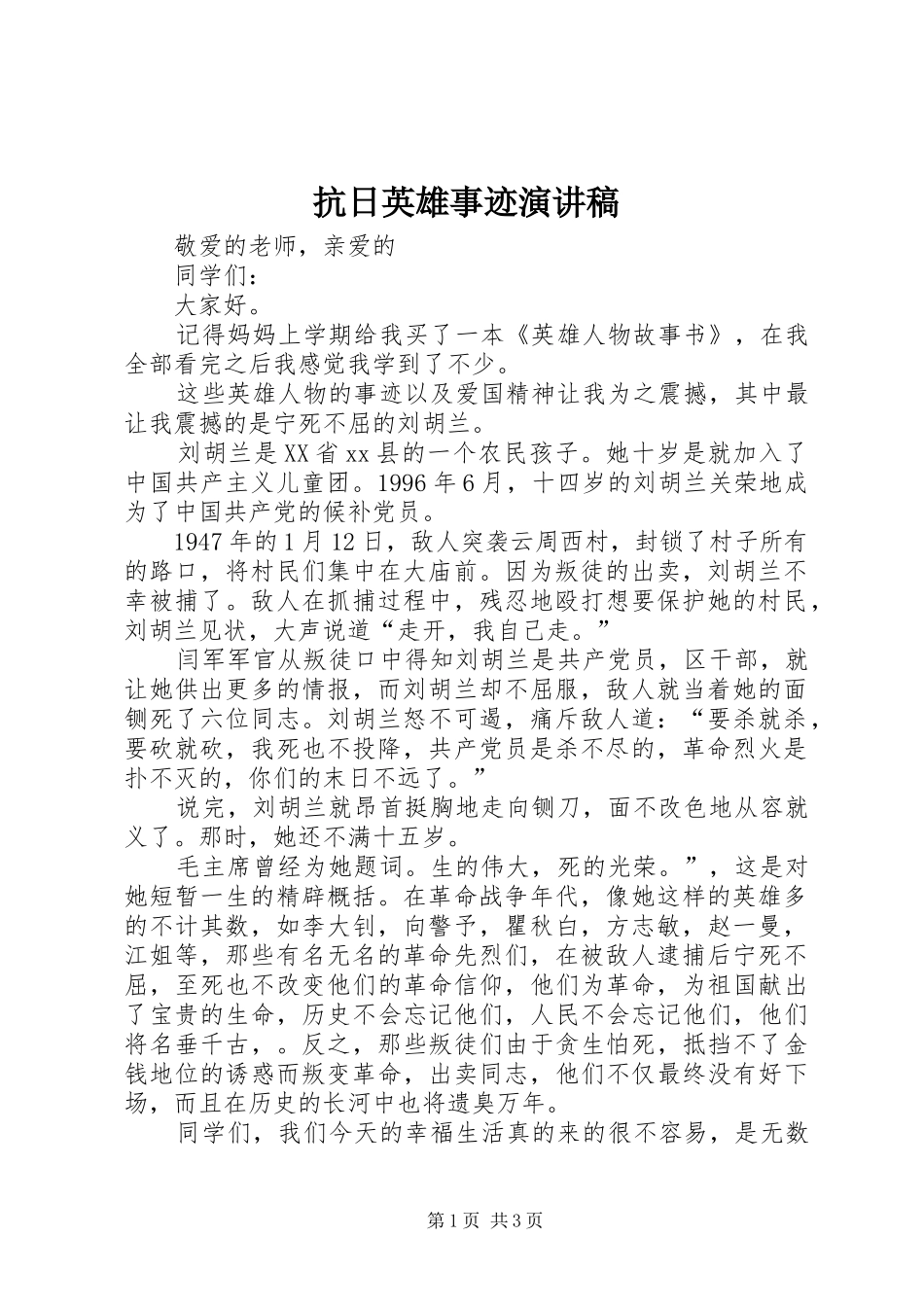 抗日英雄事迹演讲稿

敬爱的老师，亲爱的

同学们：

大家好。

记得妈妈上学期给我买了一本《英雄人物故事书》，在我全部看完之后我感觉我学到了不少。

这些英雄人物的事迹以及爱国精神让我为之震撼，其中最让我震撼的是宁死不屈的刘胡兰。

刘胡兰是XX省xx县的一个农民孩子。她十岁是就加入了中国共产主义儿童团。1996年6月，十四岁的刘胡兰关荣地成为了中国共产党的候补党员。

1947年的1月12日，敌人突袭云周西村，封锁了村子所有的路口，将村民们集中在大庙前。因为叛徒的出卖，刘胡兰不幸被捕了。敌人在抓捕过程中，残忍地殴打想要保护她的村民，刘胡兰见状，大声说道“走开，我自己走。”

闫军军官从叛徒口中得知刘胡兰是共产党员，区干部，就让她供出更多的情报，而刘胡兰却不屈服，敌人就当着她的面铡死了六位同志。刘胡兰怒不可遏，痛斥敌人道：“要杀就杀，要砍就砍，我死也不投降，共产党员是杀不尽的，革命烈火是扑不灭的，你们的末日不远了。”

说完，刘胡兰就昂首挺胸地走向铡刀，面不改色地从容就义了。那时，她还不满十五岁。

毛主席曾经为她题词。生的伟大，死的光荣。”，这是对她短暂一生的精辟概括。在革命战争年代，像她这样的英雄多的不计其数，如李大钊，向警予，瞿秋白，方志敏，赵一曼，江姐等，那些有名无名的革命先烈们，在被敌人逮捕后宁死不屈，至死也不改变他们的革命信仰，他们为革命，为祖国献出了宝贵的生命，历史不会忘记他们，人民不会忘记他们，他们将名垂千古，。反之，那些叛徒们由于贪生怕死，抵挡不了金钱地位的诱惑而叛变革命，出卖同志，他们不仅最终没有好下场，而且在历史的长河中也将遗臭万年。

同学们，我们今天的幸福生活真的来的很不容易，是无数

第1页 共3页